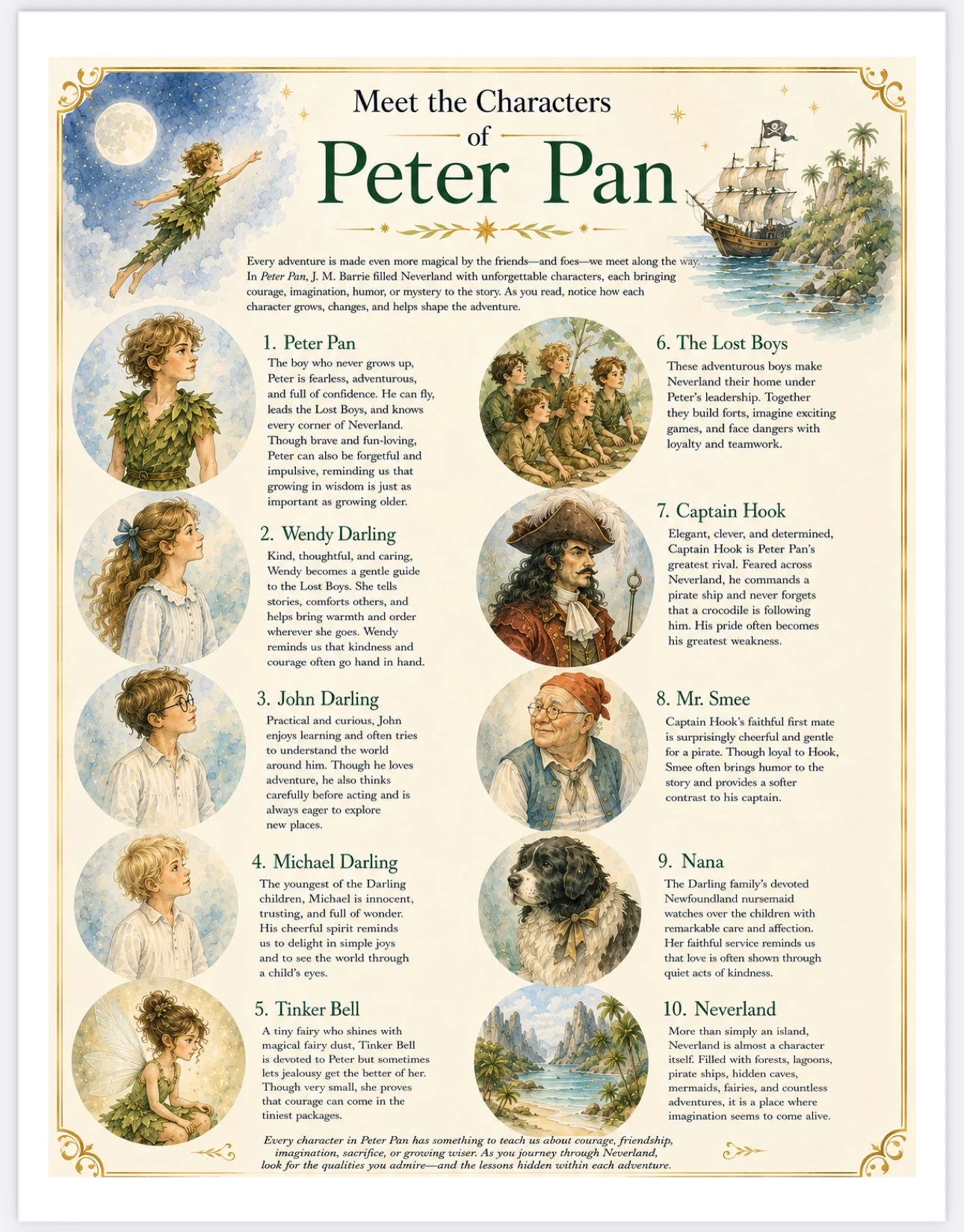 Meet the Characters
of
Peter Pan

Every adventure is made even more magical by the friends—and foes—we meet along the way. In Peter Pan, J. M. Barrie filled Neverland with unforgettable characters, each bringing courage, imagination, humor, or mystery to the story. As you read, notice how each character grows, changes, and helps shape the adventure.

1. Peter Pan
The boy who never grows up, Peter is fearless, adventurous, and full of confidence. He can fly, leads the Lost Boys, and knows every corner of Neverland. Though brave and fun-loving, Peter can also be forgetful and impulsive, reminding us that growing in wisdom is just as important as growing older.

2. Wendy Darling
Kind, thoughtful, and caring, Wendy becomes a gentle guide to the Lost Boys. She tells stories, comforts others, and helps bring warmth and order wherever she goes. Wendy reminds us that kindness and courage often go hand in hand.

3. John Darling
Practical and curious, John enjoys learning and often tries to understand the world around him. Though he loves adventure, he also thinks carefully before acting and is always eager to explore new places.

4. Michael Darling
The youngest of the Darling children, Michael is innocent, trusting, and full of wonder. His cheerful spirit reminds us to delight in simple joys and to see the world through a child's eyes.

5. Tinker Bell
A tiny fairy who shines with magical fairy dust, Tinker Bell is devoted to Peter but sometimes lets jealousy get the better of her. Though very small, she proves that courage can come in the tiniest packages.

6. The Lost Boys
These adventurous boys make Neverland their home under Peter's leadership. Together they build forts, imagine exciting games, and face dangers with loyalty and teamwork.

7. Captain Hook
Elegant, clever, and determined, Captain Hook is Peter Pan's greatest rival. Feared across Neverland, he commands a pirate ship and never forgets that a crocodile is following him. His pride often becomes his greatest weakness.

8. Mr. Smee
Captain Hook's faithful first mate is surprisingly cheerful and gentle for a pirate. Though loyal to Hook, Smee often brings humor to the story and provides a softer contrast to his captain.

9. Nana
The Darling family's devoted Newfoundland nursemaid watches over the children with remarkable care and affection. Her faithful service reminds us that love is often shown through quiet acts of kindness.

10. Neverland
More than simply an island, Neverland is almost a character itself. Filled with forests, lagoons, pirate ships, hidden caves, mermaids, fairies, and countless adventures, it is a place where imagination seems to come alive.

Every character in Peter Pan has something to teach us about courage, friendship, imagination, sacrifice, or growing wiser. As you journey through Neverland, look for the qualities you admire—and the lessons hidden within each adventure.